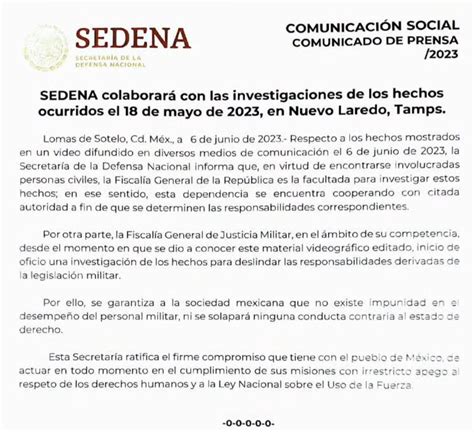 SEDENA
SECRETARÍA DE LA DEFENSA NACIONAL

COMUNICACIÓN SOCIAL
COMUNICADO DE PRENSA
/2023

SEDENA colaborará con las investigaciones de los hechos ocurridos el 18 de mayo de 2023, en Nuevo Laredo, Tamps.

Lomas de Sotelo, Cd. Méx., a 6 de junio de 2023.- Respecto a los hechos mostrados en un video difundido en diversos medios de comunicación el 6 de junio de 2023, la Secretaría de la Defensa Nacional informa que, en virtud de encontrarse involucradas personas civiles, la Fiscalía General de la República es la facultada para investigar estos hechos; en ese sentido, esta dependencia se encuentra cooperando con citada autoridad a fin de que se determinen las responsabilidades correspondientes.

Por otra parte, la Fiscalía General de Justicia Militar, en el ámbito de su competencia, desde el momento en que se dio a conocer este material videográfico editado, inicio de oficio una investigación de los hechos para deslindar las responsabilidades derivadas de la legislación militar.

Por ello, se garantiza a la sociedad mexicana que no existe impunidad en el desempeño del personal militar, ni se solapará ninguna conducta contraria al estado de derecho.

Esta Secretaría ratifica el firme compromiso que tiene con el pueblo de México, de actuar en todo momento en el cumplimiento de sus misiones con irrestricto apego al respeto de los derechos humanos y a la Ley Nacional sobre el Uso de la Fuerza.

-0-0-0-0-0-